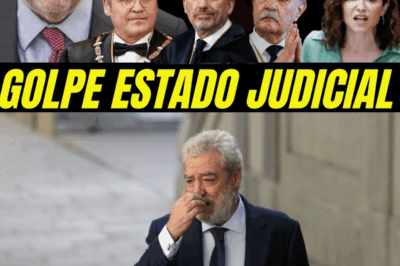 GOLPE ESTADO JUDICIAL